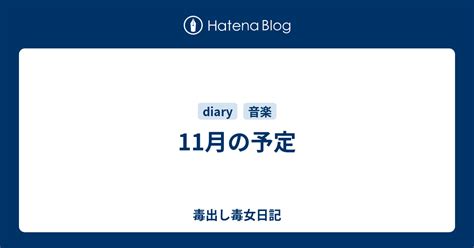 Hatena Blog

diary 音楽

11月の予定

毒出し毒女日記